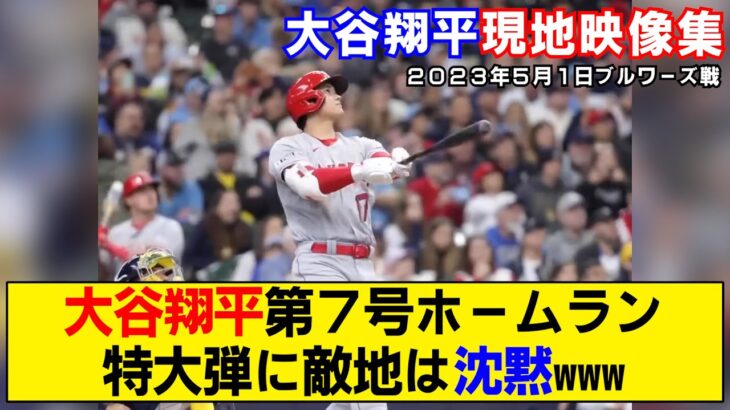 大谷翔平現地映像集
2023年5月1日ブルワーズ戦

17

大谷翔平第7号ホームラン
特大弾に敵地は沈黙www